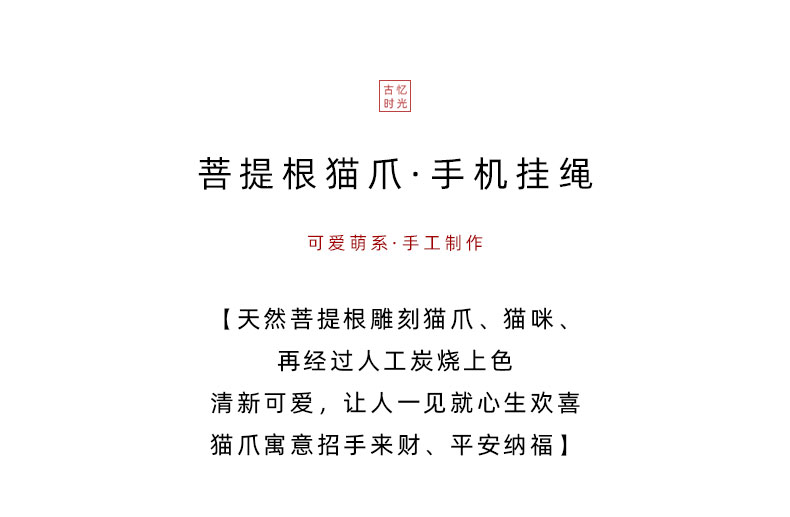 古忆
时光

菩提根猫爪·手机挂绳

可爱萌系·手工制作

【天然菩提根雕刻猫爪、猫咪、
再经过人工炭烧上色
清新可爱，让人一见就心生欢喜
猫爪寓意招手来财、平安纳福】